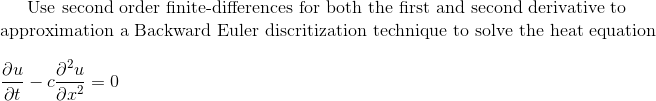 Use second order finite-differences for both the first and second derivative to approximation a Backward Euler discritization technique to solve the heat equation

$\frac{\partial u}{\partial t} - c\frac{\partial^2 u}{\partial x^2} = 0$